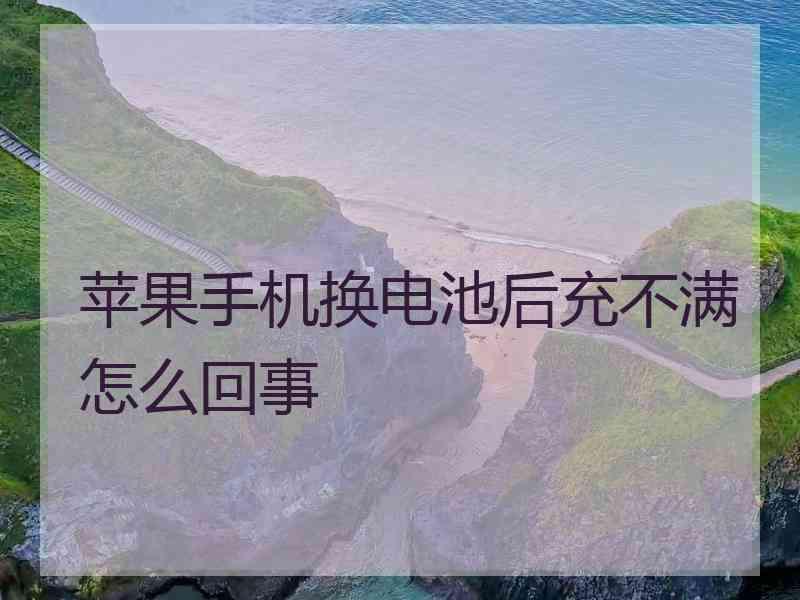 苹果手机换电池后充不满怎么回事